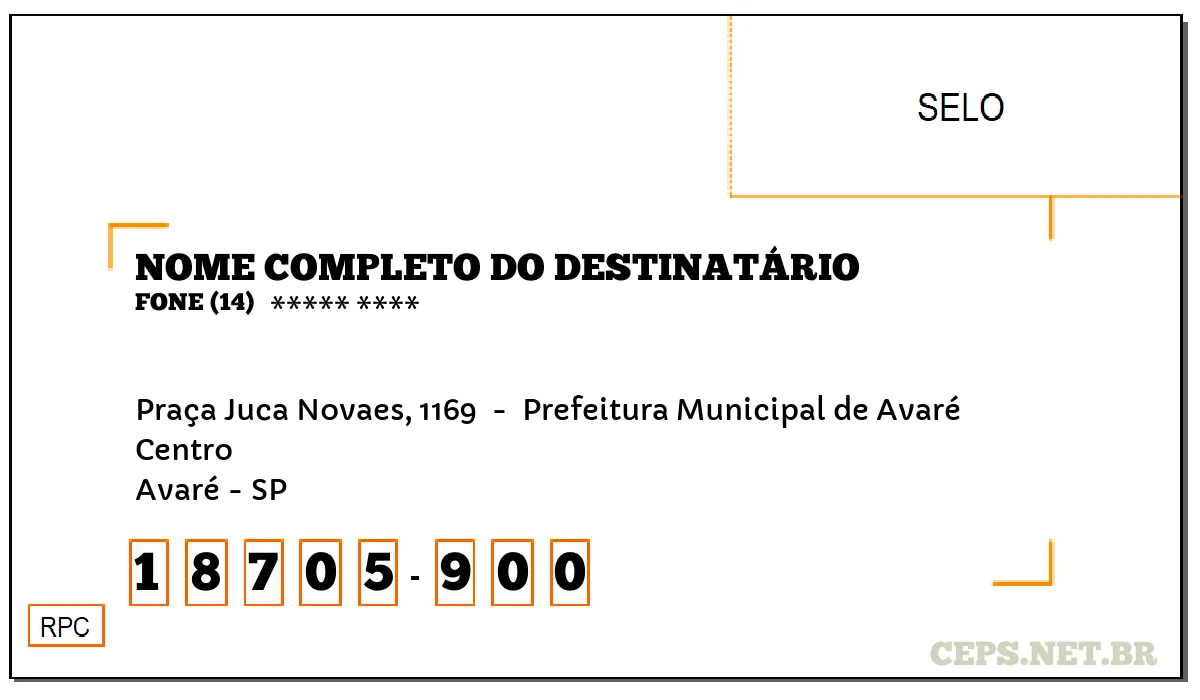 SELO

NOME COMPLETO DO DESTINATÁRIO
FONE (14) ***** ****

Praça Juca Novaes, 1169 - Prefeitura Municipal de Avaré
Centro
Avaré - SP

1 8 7 0 5 - 9 0 0

RPC

CEPS.NET.BR